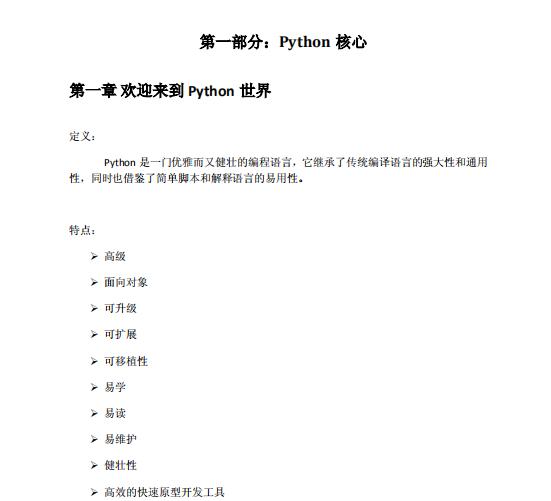 第一部分：Python 核心

第一章 欢迎来到 Python 世界

定义：

Python 是一门优雅而又健壮的编程语言，它继承了传统编译语言的强大性和通用性，同时也借鉴了简单脚本和解释语言的易用性。

特点：

➢ 高级
➢ 面向对象
➢ 可升级
➢ 可扩展
➢ 可移植性
➢ 易学
➢ 易读
➢ 易维护
➢ 健壮性
➢ 高效的快速原型开发工具